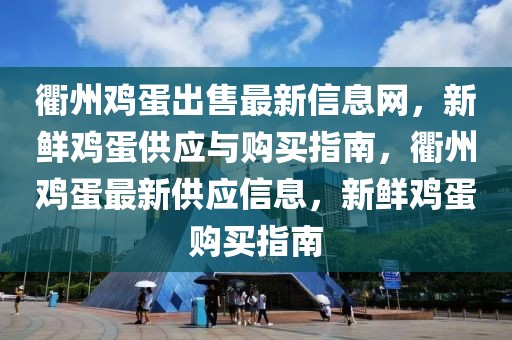 衢州鸡蛋出售最新信息网，新鲜鸡蛋供应与购买指南，衢州鸡蛋最新供应信息，新鲜鸡蛋购买指南